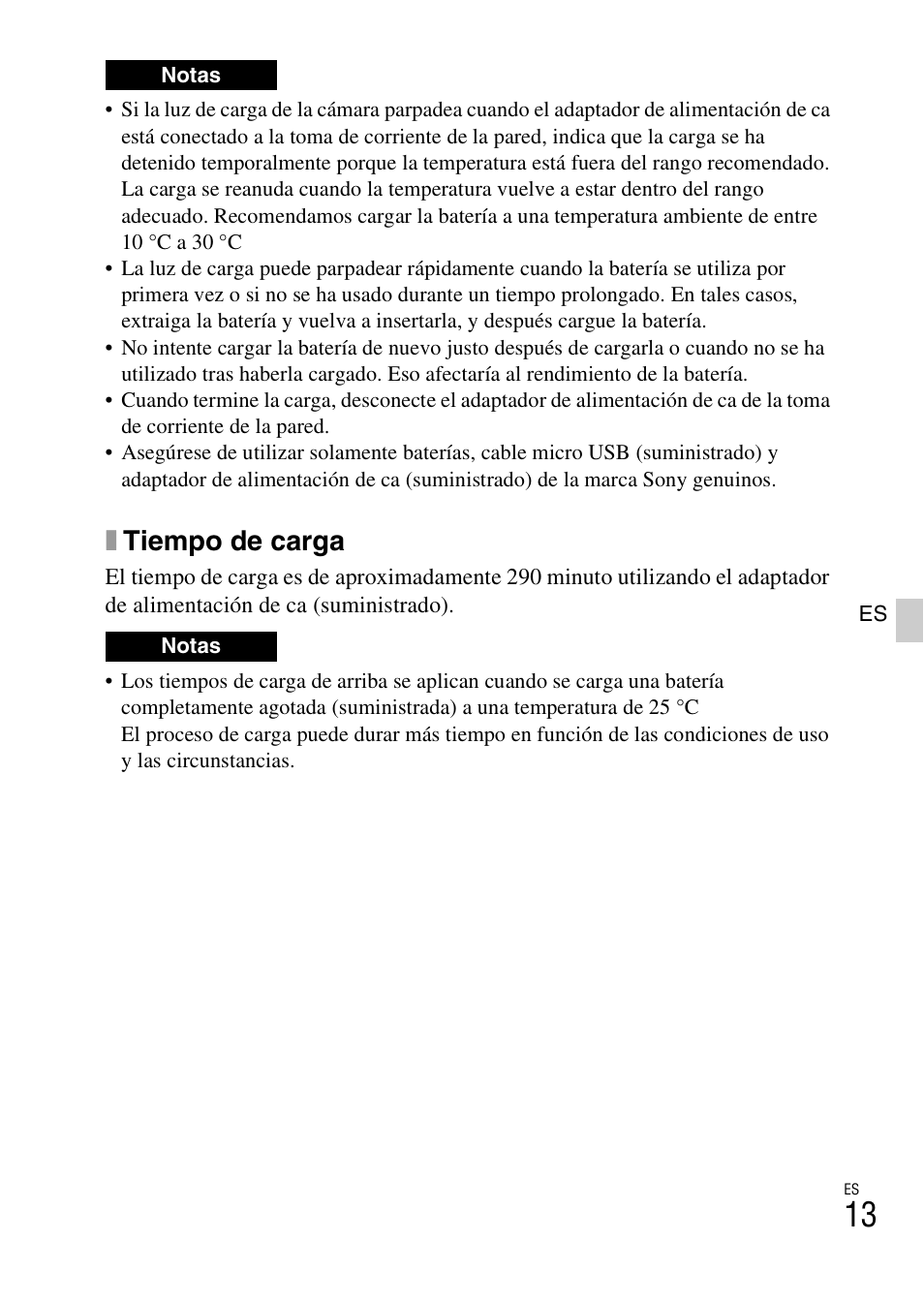 Notas

• Si la luz de carga de la cámara parpadea cuando el adaptador de alimentación de ca está conectado a la toma de corriente de la pared, indica que la carga se ha detenido temporalmente porque la temperatura está fuera del rango recomendado. La carga se reanuda cuando la temperatura vuelve a estar dentro del rango adecuado. Recomendamos cargar la batería a una temperatura ambiente de entre 10 °C a 30 °C
• La luz de carga puede parpadear rápidamente cuando la batería se utiliza por primera vez o si no se ha usado durante un tiempo prolongado. En tales casos, extraiga la batería y vuelva a insertarla, y después cargue la batería.
• No intente cargar la batería de nuevo justo después de cargarla o cuando no se ha utilizado tras haberla cargado. Eso afectaría al rendimiento de la batería.
• Cuando termine la carga, desconecte el adaptador de alimentación de ca de la toma de corriente de la pared.
• Asegúrese de utilizar solamente baterías, cable micro USB (suministrado) y adaptador de alimentación de ca (suministrado) de la marca Sony genuinos.

Tiempo de carga

El tiempo de carga es de aproximadamente 290 minuto utilizando el adaptador de alimentación de ca (suministrado).

ES

Notas

• Los tiempos de carga de arriba se aplican cuando se carga una batería completamente agotada (suministrada) a una temperatura de 25 °C
El proceso de carga puede durar más tiempo en función de las condiciones de uso y las circunstancias.

ES
13